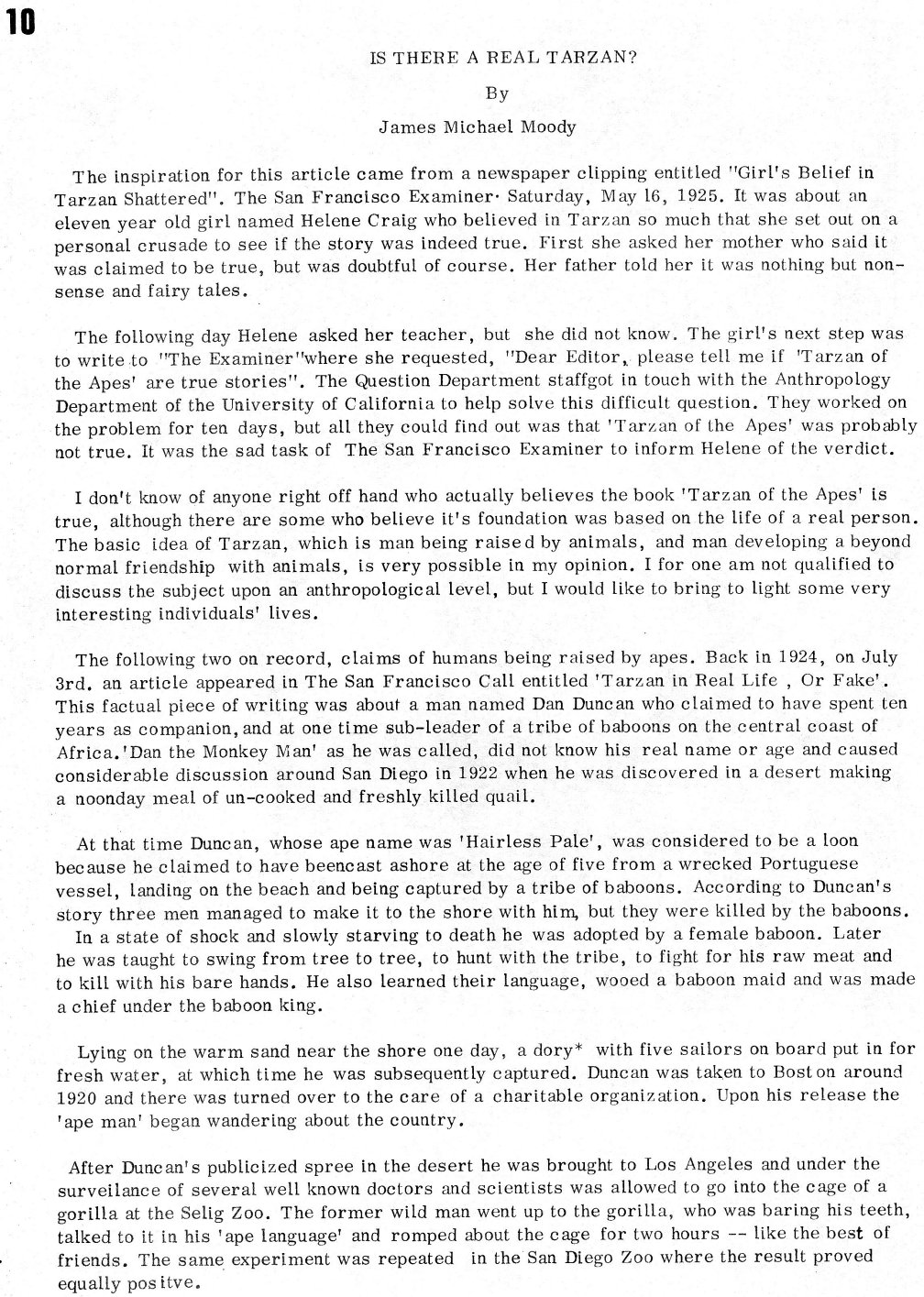 10

IS THERE A REAL TARZAN?

By

James Michael Moody

The inspiration for this article came from a newspaper clipping entitled "Girl's Belief in Tarzan Shattered". The San Francisco Examiner· Saturday, May 16, 1925. It was about an eleven year old girl named Helene Craig who believed in Tarzan so much that she set out on a personal crusade to see if the story was indeed true. First she asked her mother who said it was claimed to be true, but was doubtful of course. Her father told her it was nothing but nonsense and fairy tales.

The following day Helene asked her teacher, but she did not know. The girl's next step was to write to "The Examiner"where she requested, "Dear Editor, please tell me if 'Tarzan of the Apes' are true stories". The Question Department staffgot in touch with the Anthropology Department of the University of California to help solve this difficult question. They worked on the problem for ten days, but all they could find out was that 'Tarzan of the Apes' was probably not true. It was the sad task of The San Francisco Examiner to inform Helene of the verdict.

I don't know of anyone right off hand who actually believes the book 'Tarzan of the Apes' is true, although there are some who believe it's foundation was based on the life of a real person. The basic idea of Tarzan, which is man being raised by animals, and man developing a beyond normal friendship with animals, is very possible in my opinion. I for one am not qualified to discuss the subject upon an anthropological level, but I would like to bring to light some very interesting individuals' lives.

The following two on record, claims of humans being raised by apes. Back in 1924, on July 3rd. an article appeared in The San Francisco Call entitled 'Tarzan in Real Life , Or Fake'. This factual piece of writing was about a man named Dan Duncan who claimed to have spent ten years as companion, and at one time sub-leader of a tribe of baboons on the central coast of Africa.'Dan the Monkey Man' as he was called, did not know his real name or age and caused considerable discussion around San Diego in 1922 when he was discovered in a desert making a noonday meal of un-cooked and freshly killed quail.

At that time Duncan, whose ape name was 'Hairless Pale', was considered to be a loon because he claimed to have beencast ashore at the age of five from a wrecked Portuguese vessel, landing on the beach and being captured by a tribe of baboons. According to Duncan's story three men managed to make it to the shore with him, but they were killed by the baboons. In a state of shock and slowly starving to death he was adopted by a female baboon. Later he was taught to swing from tree to tree, to hunt with the tribe, to fight for his raw meat and to kill with his bare hands. He also learned their language, wooed a baboon maid and was made a chief under the baboon king.

Lying on the warm sand near the shore one day, a dory* with five sailors on board put in for fresh water, at which time he was subsequently captured. Duncan was taken to Boston around 1920 and there was turned over to the care of a charitable organization. Upon his release the 'ape man' began wandering about the country.

After Duncan's publicized spree in the desert he was brought to Los Angeles and under the surveilance of several well known doctors and scientists was allowed to go into the cage of a gorilla at the Selig Zoo. The former wild man went up to the gorilla, who was baring his teeth, talked to it in his 'ape language' and romped about the cage for two hours -- like the best of friends. The same experiment was repeated in the San Diego Zoo where the result proved equally positve.